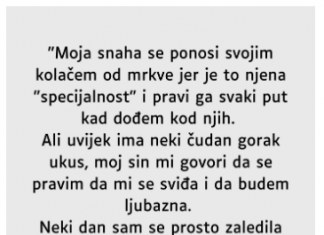 ”Moja snaha se ponosi svojim kolačem od mrkve jer je to njena ”specijalnost” i pravi ga svaki put kad dođem kod njih.
Ali uvijek ima neki čudan gorak ukus, moj sin mi govori da se pravim da mi se sviđa i da budem ljubazna.
Neki dan sam se prosto zaledila